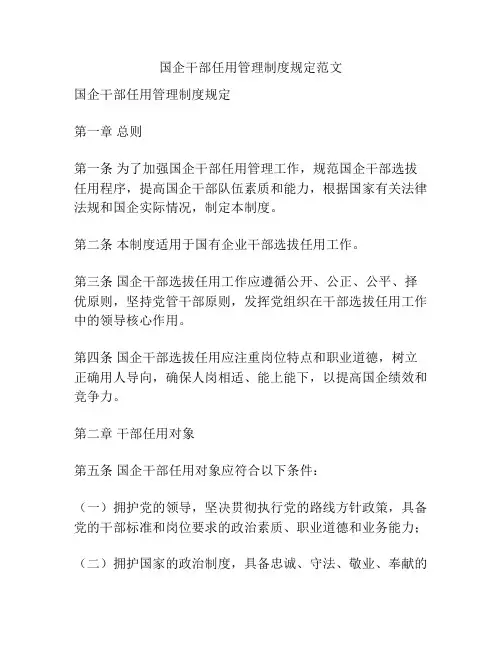 国企干部任用管理制度规定范文

国企干部任用管理制度规定

第一章 总则

第一条 为了加强国企干部任用管理工作，规范国企干部选拔任用程序，提高国企干部队伍素质和能力，根据国家有关法律法规和国企实际情况，制定本制度。

第二条 本制度适用于国有企业干部选拔任用工作。

第三条 国企干部选拔任用工作应遵循公开、公正、公平、择优原则，坚持党管干部原则，发挥党组织在干部选拔任用工作中的领导核心作用。

第四条 国企干部选拔任用应注重岗位特点和职业道德，树立正确用人导向，确保人岗相适、能上能下，以提高国企绩效和竞争力。

第二章 干部任用对象

第五条 国企干部任用对象应符合以下条件：

（一）拥护党的领导，坚决贯彻执行党的路线方针政策，具备党的干部标准和岗位要求的政治素质、职业道德和业务能力；

（二）拥护国家的政治制度，具备忠诚、守法、敬业、奉献的